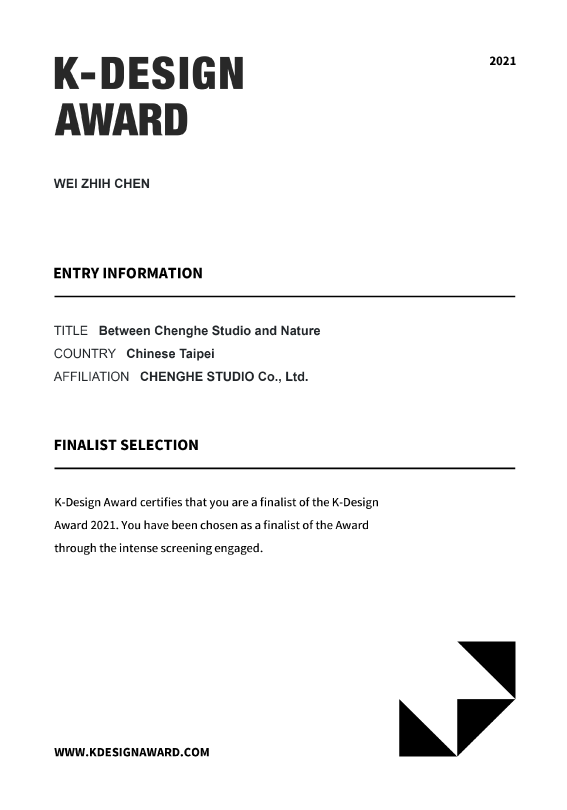 K-DESIGN AWARD

2021

WEI ZHIH CHEN

ENTRY INFORMATION

TITLE Between Chenghe Studio and Nature
COUNTRY Chinese Taipei
AFFILIATION CHENGHE STUDIO Co., Ltd.

FINALIST SELECTION

K-Design Award certifies that you are a finalist of the K-Design Award 2021. You have been chosen as a finalist of the Award through the intense screening engaged.

WWW.KDESIGNAWARD.COM